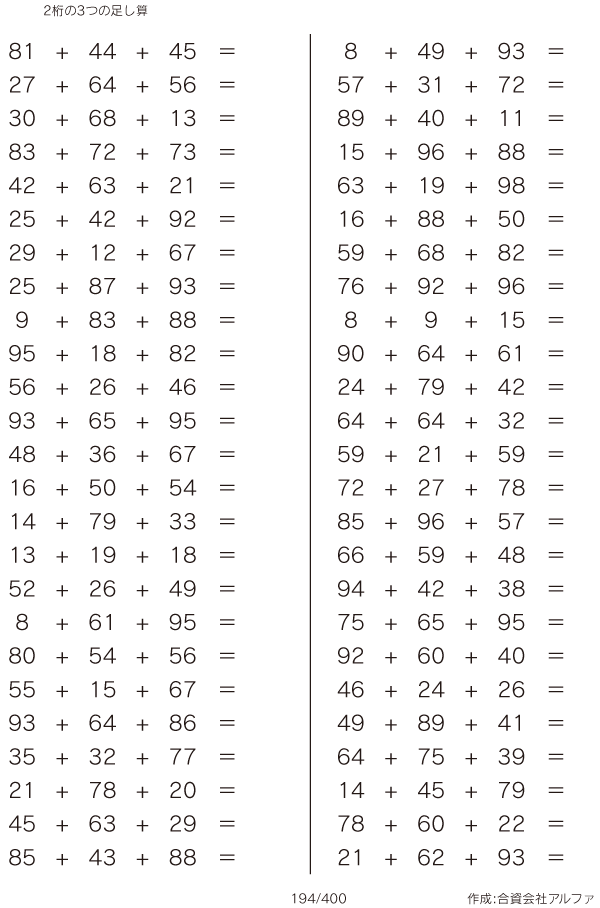 2桁の3つの足し算

81 + 44 + 45 =
27 + 64 + 56 =
30 + 68 + 13 =
83 + 72 + 73 =
42 + 63 + 21 =
25 + 42 + 92 =
29 + 12 + 67 =
25 + 87 + 93 =
9 + 83 + 88 =
95 + 18 + 82 =
56 + 26 + 46 =
93 + 65 + 95 =
48 + 36 + 67 =
16 + 50 + 54 =
14 + 79 + 33 =
13 + 19 + 18 =
52 + 26 + 49 =
8 + 61 + 95 =
80 + 54 + 56 =
55 + 15 + 67 =
93 + 64 + 86 =
35 + 32 + 77 =
21 + 78 + 20 =
45 + 63 + 29 =
85 + 43 + 88 =

8 + 49 + 93 =
57 + 31 + 72 =
89 + 40 + 11 =
15 + 96 + 88 =
63 + 19 + 98 =
16 + 88 + 50 =
59 + 68 + 82 =
76 + 92 + 96 =
8 + 9 + 15 =
90 + 64 + 61 =
24 + 79 + 42 =
64 + 64 + 32 =
59 + 21 + 59 =
72 + 27 + 78 =
85 + 96 + 57 =
66 + 59 + 48 =
94 + 42 + 38 =
75 + 65 + 95 =
92 + 60 + 40 =
46 + 24 + 26 =
49 + 89 + 41 =
64 + 75 + 39 =
14 + 45 + 79 =
78 + 60 + 22 =
21 + 62 + 93 =

194/400

作成:合資会社アルファ